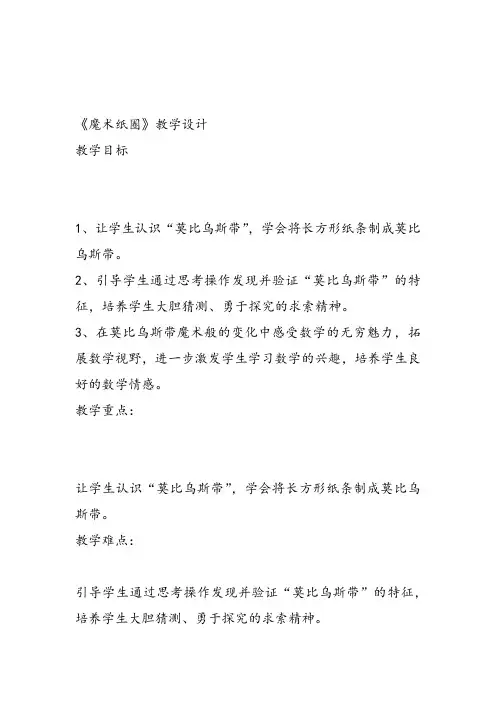 《魔术纸圈》教学设计
教学目标

1、让学生认识“莫比乌斯带”，学会将长方形纸条制成莫比乌斯带。
2、引导学生通过思考操作发现并验证“莫比乌斯带”的特征，培养学生大胆猜测、勇于探究的求索精神。
3、在莫比乌斯带魔术般的变化中感受数学的无穷魅力，拓展数学视野，进一步激发学生学习数学的兴趣，培养学生良好的数学情感。
教学重点：

让学生认识“莫比乌斯带”，学会将长方形纸条制成莫比乌斯带。
教学难点：

引导学生通过思考操作发现并验证“莫比乌斯带”的特征，培养学生大胆猜测、勇于探究的求索精神。